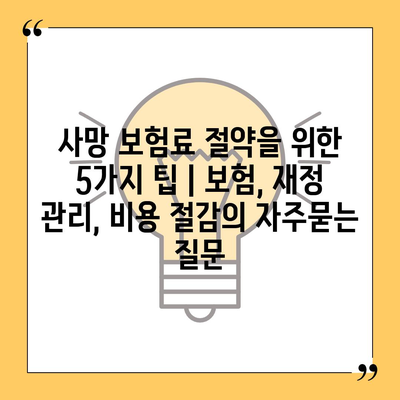 “

사망 보험료 절약을 위한 5가지 팁 | 보험, 재정 관리, 비용 절감의 자주묻는 질문

”